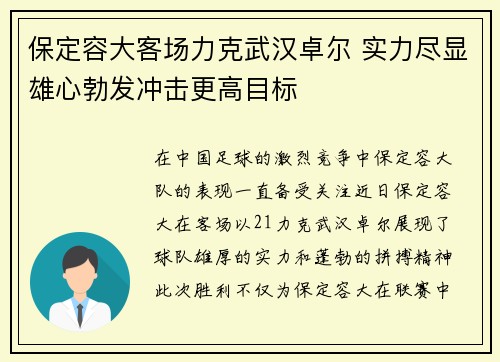 保定容大客场力克武汉卓尔 实力尽显雄心勃发冲击更高目标

在中国足球的激烈竞争中保定容大队的表现一直备受关注近日保定容大在客场以21力克武汉卓尔展现了球队雄厚的实力和蓬勃的拼搏精神此次胜利不仅为保定容大在联赛中